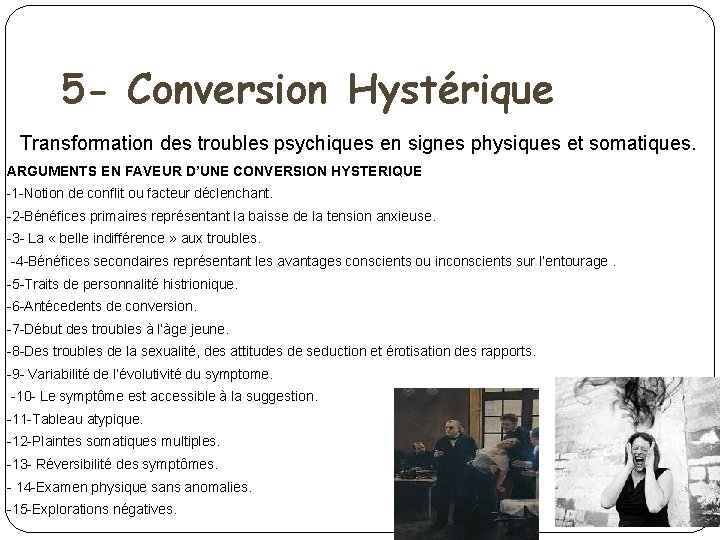 5- Conversion Hystérique

Transformation des troubles psychiques en signes physiques et somatiques.

ARGUMENTS EN FAVEUR D'UNE CONVERSION HYSTERIQUE

-1-Notion de conflit ou facteur déclenchant.

-2-Bénéfices primaires représentant la baisse de la tension anxieuse.

-3- La « belle indifférence » aux troubles.

-4-Bénéfices secondaires représentant les avantages conscients ou inconscients sur l'entourage .

-5-Traits de personnalité histrionique.

-6-Antécedents de conversion.

-7-Début des troubles à l'âge jeune.

-8-Des troubles de la sexualité, des attitudes de seduction et érotisation des rapports.

-9- Variabilité de l'évolutivité du symptome.

-10- Le symptôme est accessible à la suggestion.

-11-Tableau atypique.

-12-Plaintes somatiques multiples.

-13- Réversibilité des symptômes.

- 14-Examen physique sans anomalies.

-15-Explorations négatives.